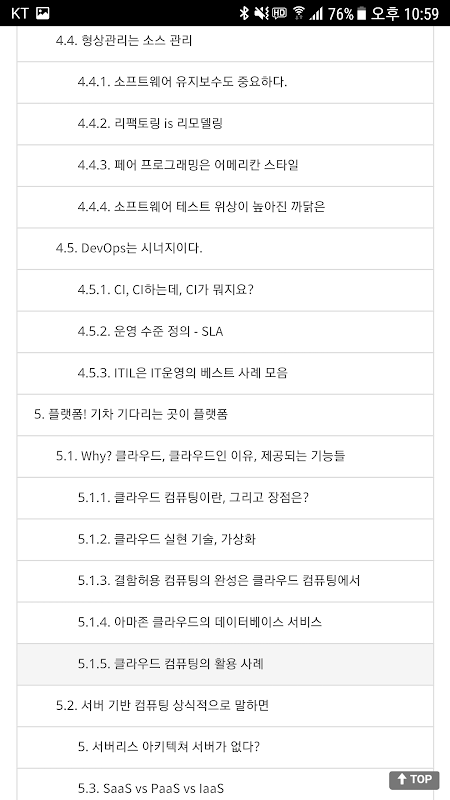 KT 76% 오후 10:59

4.4. 형상관리는 소스 관리

4.4.1. 소프트웨어 유지보수도 중요하다.

4.4.2. 리팩토링 is 리모델링

4.4.3. 페어 프로그래밍은 어메리칸 스타일

4.4.4. 소프트웨어 테스트 위상이 높아진 까닭은

4.5. DevOps는 시너지이다.

4.5.1. CI, CI하는데, CI가 뭐지요?

4.5.2. 운영 수준 정의 - SLA

4.5.3. ITIL은 IT운영의 베스트 사례 모음

5. 플랫폼! 기차 기다리는 곳이 플랫폼

5.1. Why? 클라우드, 클라우드인 이유, 제공되는 기능들

5.1.1. 클라우드 컴퓨팅이란, 그리고 장점은?

5.1.2. 클라우드 실현 기술, 가상화

5.1.3. 결함허용 컴퓨팅의 완성은 클라우드 컴퓨팅에서

5.1.4. 아마존 클라우드의 데이터베이스 서비스

5.1.5. 클라우드 컴퓨팅의 활용 사례

5.2. 서버 기반 컴퓨팅 상식적으로 말하면

5. 서버리스 아키텍쳐 서버가 없다?

5.3. SaaS vs PaaS vs IaaS

TOP